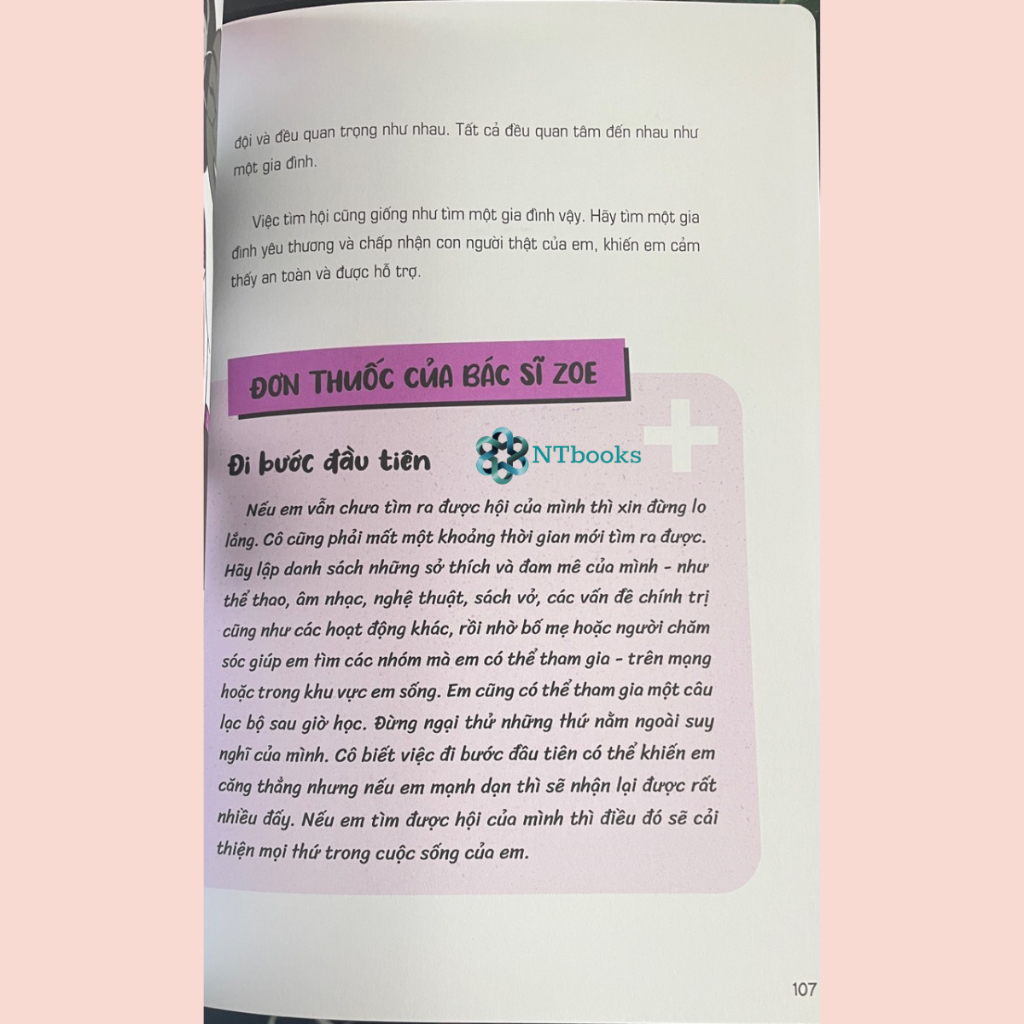 đội và đều quan trọng như nhau. Tất cả đều quan tâm đến nhau như một gia đình.

Việc tìm hội cũng giống như tìm một gia đình vậy. Hãy tìm một gia đình yêu thương và chấp nhận con người thật của em, khiến em cảm thấy an toàn và được hỗ trợ.

ĐƠN THUỐC CỦA BÁC SĨ ZOE

Đi bước đầu tiên

Nếu em vẫn chưa tìm ra được hội của mình thì xin đừng lo lắng. Cô cũng phải mất một khoảng thời gian mới tìm ra được. Hãy lập danh sách những sở thích và đam mê của mình - như thể thao, âm nhạc, nghệ thuật, sách vở, các vấn đề chính trị cũng như các hoạt động khác, rồi nhờ bố mẹ hoặc người chăm sóc giúp em tìm các nhóm mà em có thể tham gia - trên mạng hoặc trong khu vực em sống. Em cũng có thể tham gia một câu lạc bộ sau giờ học. Đừng ngại thử những thứ nằm ngoài suy nghĩ của mình. Cô biết việc đi bước đầu tiên có thể khiến em căng thẳng nhưng nếu em mạnh dạn thì sẽ nhận lại được rất nhiều đấy. Nếu em tìm được hội của mình thì điều đó sẽ cải thiện mọi thứ trong cuộc sống của em.

107

NTbooks